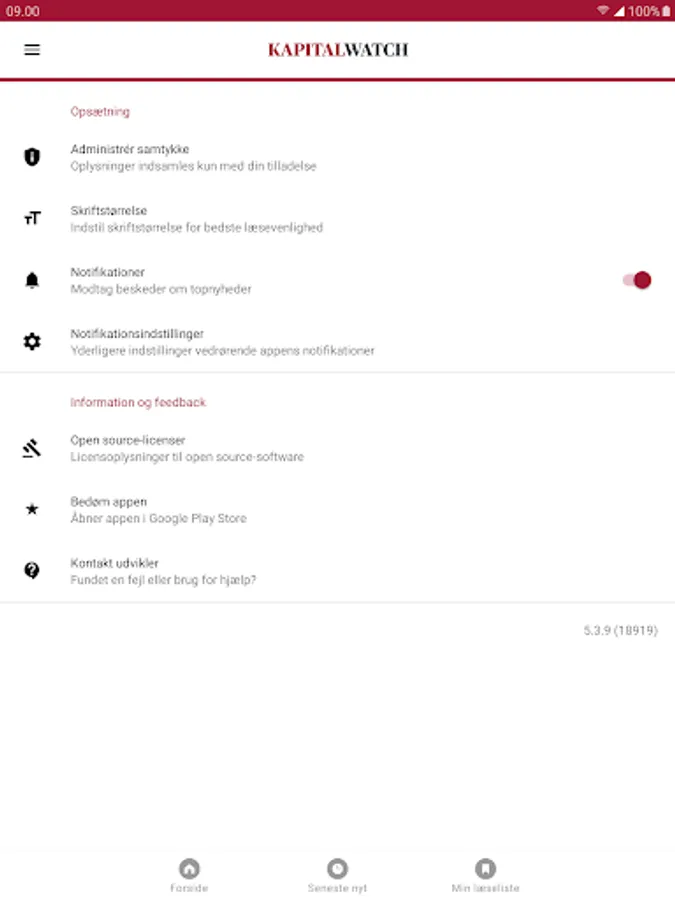 09.00 100%

KAPITALWATCH

Opsætning

Administrér samtykke
Oplysninger indsamles kun med din tilladelse

Skriftstørrelse
Indstil skriftstørrelse for bedste læsevenlighed

Notifikationer
Modtag beskeder om topnyheder

Notifikationsindstillinger
Yderligere indstillinger vedrørende appens notifikationer

Information og feedback

Open source-licenser
Licensoplysninger til open source-software

Bedøm appen
Åbner appen i Google Play Store

Kontakt udvikler
Fundet en fejl eller brug for hjælp?

5.3.9 (18919)

Forside Seneste nyt Min læseliste